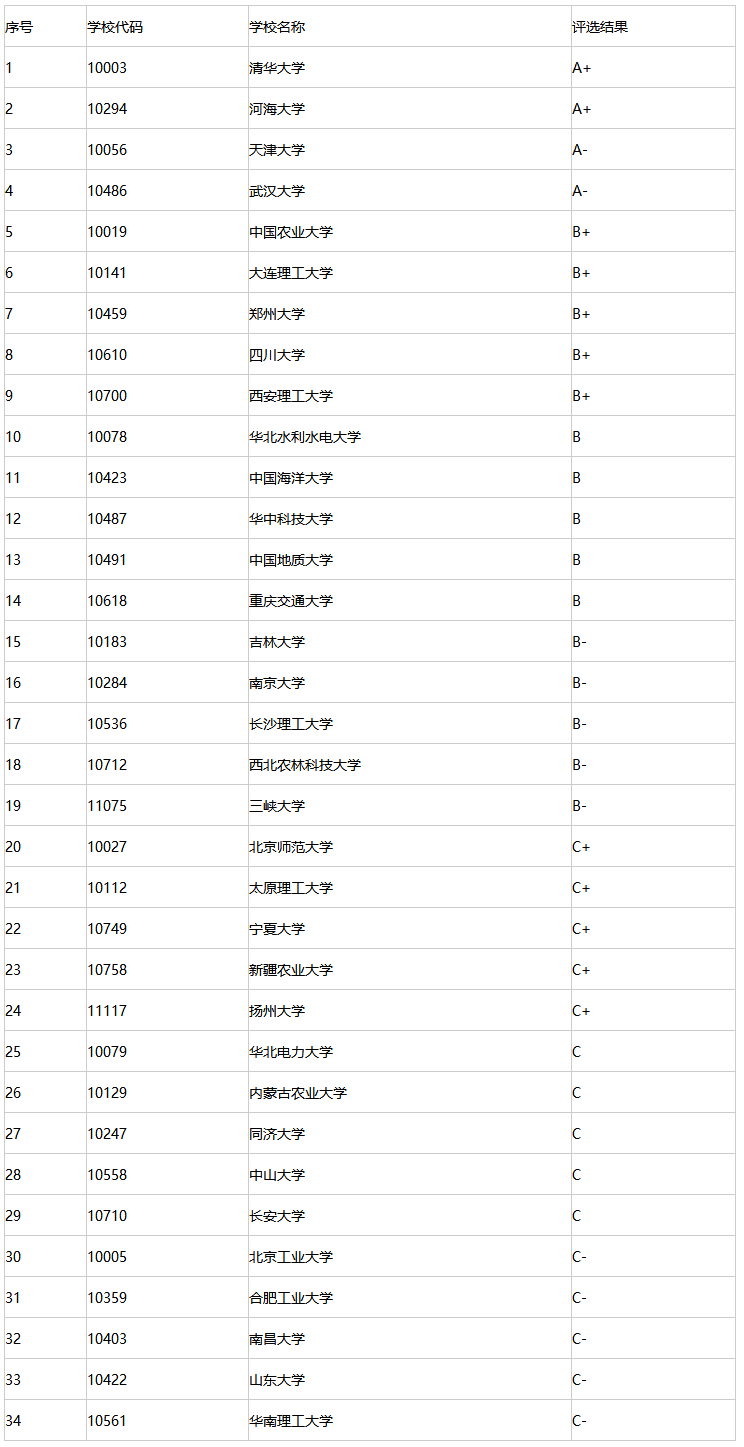 | 序号 | 学校代码 | 学校名称 | 评选结果 |
|---|---|---|---|
| 1 | 10003 | 清华大学 | A+ |
| 2 | 10294 | 河海大学 | A+ |
| 3 | 10056 | 天津大学 | A- |
| 4 | 10486 | 武汉大学 | A- |
| 5 | 10019 | 中国农业大学 | B+ |
| 6 | 10141 | 大连理工大学 | B+ |
| 7 | 10459 | 郑州大学 | B+ |
| 8 | 10610 | 四川大学 | B+ |
| 9 | 10700 | 西安理工大学 | B+ |
| 10 | 10078 | 华北水利水电大学 | B |
| 11 | 10423 | 中国海洋大学 | B |
| 12 | 10487 | 华中科技大学 | B |
| 13 | 10491 | 中国地质大学 | B |
| 14 | 10618 | 重庆交通大学 | B |
| 15 | 10183 | 吉林大学 | B- |
| 16 | 10284 | 南京大学 | B- |
| 17 | 10536 | 长沙理工大学 | B- |
| 18 | 10712 | 西北农林科技大学 | B- |
| 19 | 11075 | 三峡大学 | B- |
| 20 | 10027 | 北京师范大学 | C+ |
| 21 | 10112 | 太原理工大学 | C+ |
| 22 | 10749 | 宁夏大学 | C+ |
| 23 | 10758 | 新疆农业大学 | C+ |
| 24 | 11117 | 扬州大学 | C+ |
| 25 | 10079 | 华北电力大学 | C |
| 26 | 10129 | 内蒙古农业大学 | C |
| 27 | 10247 | 同济大学 | C |
| 28 | 10558 | 中山大学 | C |
| 29 | 10710 | 长安大学 | C |
| 30 | 10005 | 北京工业大学 | C- |
| 31 | 10359 | 合肥工业大学 | C- |
| 32 | 10403 | 南昌大学 | C- |
| 33 | 10422 | 山东大学 | C- |
| 34 | 10561 | 华南理工大学 | C- |